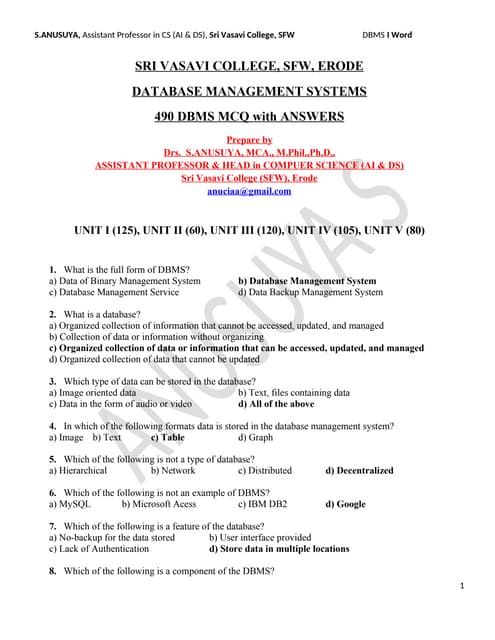 S.ANUSUYA, Assistant Professor in CS (AI & DS), Sri Vasavi College, SFW DBMS I Word

SRI VASAVI COLLEGE, SFW, ERODE

DATABASE MANAGEMENT SYSTEMS

490 DBMS MCQ with ANSWERS

Prepare by
Drs. S.ANUSUYA, MCA., M.Phil.,Ph.D.,
ASSISTANT PROFESSOR & HEAD in COMPUER SCIENCE (AI & DS)
Sri Vasavi College (SFW), Erode
anuciaa@gmail.com

ANUSUYA S

UNIT I (125), UNIT II (60), UNIT III (120), UNIT IV (105), UNIT V (80)

1. What is the full form of DBMS?
a) Data of Binary Management System b) Database Management System
c) Database Management Service d) Data Backup Management System

2. What is a database?
a) Organized collection of information that cannot be accessed, updated, and managed
b) Collection of data or information without organizing
c) Organized collection of data or information that can be accessed, updated, and managed
d) Organized collection of data that cannot be updated

3. Which type of data can be stored in the database?
a) Image oriented data b) Text, files containing data
c) Data in the form of audio or video d) All of the above

4. In which of the following formats data is stored in the database management system?
a) Image b) Text c) Table d) Graph

5. Which of the following is not a type of database?
a) Hierarchical b) Network c) Distributed d) Decentralized

6. Which of the following is not an example of DBMS?
a) MySQL b) Microsoft Acess c) IBM DB2 d) Google

7. Which of the following is a feature of the database?
a) No-backup for the data stored b) User interface provided
c) Lack of Authentication d) Store data in multiple locations

8. Which of the following is a component of the DBMS?

1